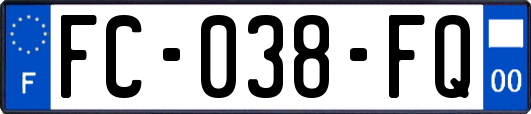 F

FC-038-FQ

00